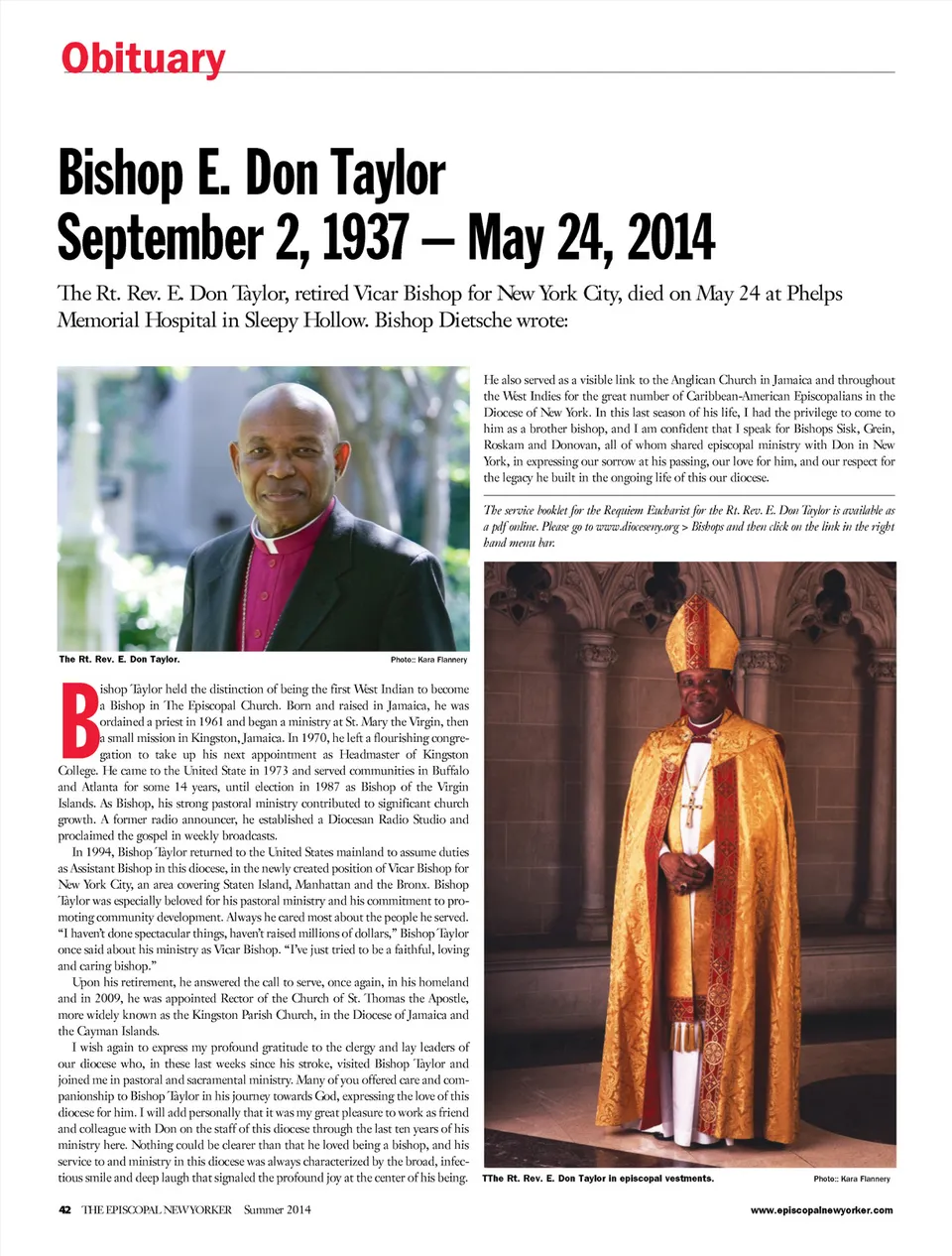 Obituary

Bishop E. Don Taylor
September 2, 1937 – May 24, 2014

The Rt. Rev. E. Don Taylor, retired Vicar Bishop for New York City, died on May 24 at Phelps Memorial Hospital in Sleepy Hollow. Bishop Dietsche wrote:

The Rt. Rev. E. Don Taylor. Photo:: Kara Flannery

Bishop Taylor held the distinction of being the first West Indian to become a Bishop in The Episcopal Church. Born and raised in Jamaica, he was ordained a priest in 1961 and began a ministry at St. Mary the Virgin, then a small mission in Kingston, Jamaica. In 1970, he left a flourishing congregation to take up his next appointment as Headmaster of Kingston College. He came to the United State in 1973 and served communities in Buffalo and Atlanta for some 14 years, until election in 1987 as Bishop of the Virgin Islands. As Bishop, his strong pastoral ministry contributed to significant church growth. A former radio announcer, he established a Diocesan Radio Studio and proclaimed the gospel in weekly broadcasts.

In 1994, Bishop Taylor returned to the United States mainland to assume duties as Assistant Bishop in this diocese, in the newly created position of Vicar Bishop for New York City, an area covering Staten Island, Manhattan and the Bronx. Bishop Taylor was especially beloved for his pastoral ministry and his commitment to promoting community development. Always he cared most about the people he served. "I haven't done spectacular things, haven't raised millions of dollars," Bishop Taylor once said about his ministry as Vicar Bishop. "I've just tried to be a faithful, loving and caring bishop."

Upon his retirement, he answered the call to serve, once again, in his homeland and in 2009, he was appointed Rector of the Church of St. Thomas the Apostle, more widely known as the Kingston Parish Church, in the Diocese of Jamaica and the Cayman Islands.

I wish again to express my profound gratitude to the clergy and lay leaders of our diocese who, in these last weeks since his stroke, visited Bishop Taylor and joined me in pastoral and sacramental ministry. Many of you offered care and companionship to Bishop Taylor in his journey towards God, expressing the love of this diocese for him. I will add personally that it was my great pleasure to work as friend and colleague with Don on the staff of this diocese through the last ten years of his ministry here. Nothing could be clearer than that he loved being a bishop, and his service to and ministry in this diocese was always characterized by the broad, infectious smile and deep laugh that signaled the profound joy at the center of his being.

He also served as a visible link to the Anglican Church in Jamaica and throughout the West Indies for the great number of Caribbean-American Episcopalians in the Diocese of New York. In this last season of his life, I had the privilege to come to him as a brother bishop, and I am confident that I speak for Bishops Sisk, Grein, Roskam and Donovan, all of whom shared episcopal ministry with Don in New York, in expressing our sorrow at his passing, our love for him, and our respect for the legacy he built in the ongoing life of this our diocese.

The service booklet for the Requiem Eucharist for the Rt. Rev. E. Don Taylor is available as a pdf online. Please go to www.dioceseny.org > Bishops and then click on the link in the right hand menu bar.

TThe Rt. Rev. E. Don Taylor in episcopal vestments. Photo:: Kara Flannery

42 THE EPISCOPAL NEW YORKER Summer 2014

www.episcopalnewyorker.com